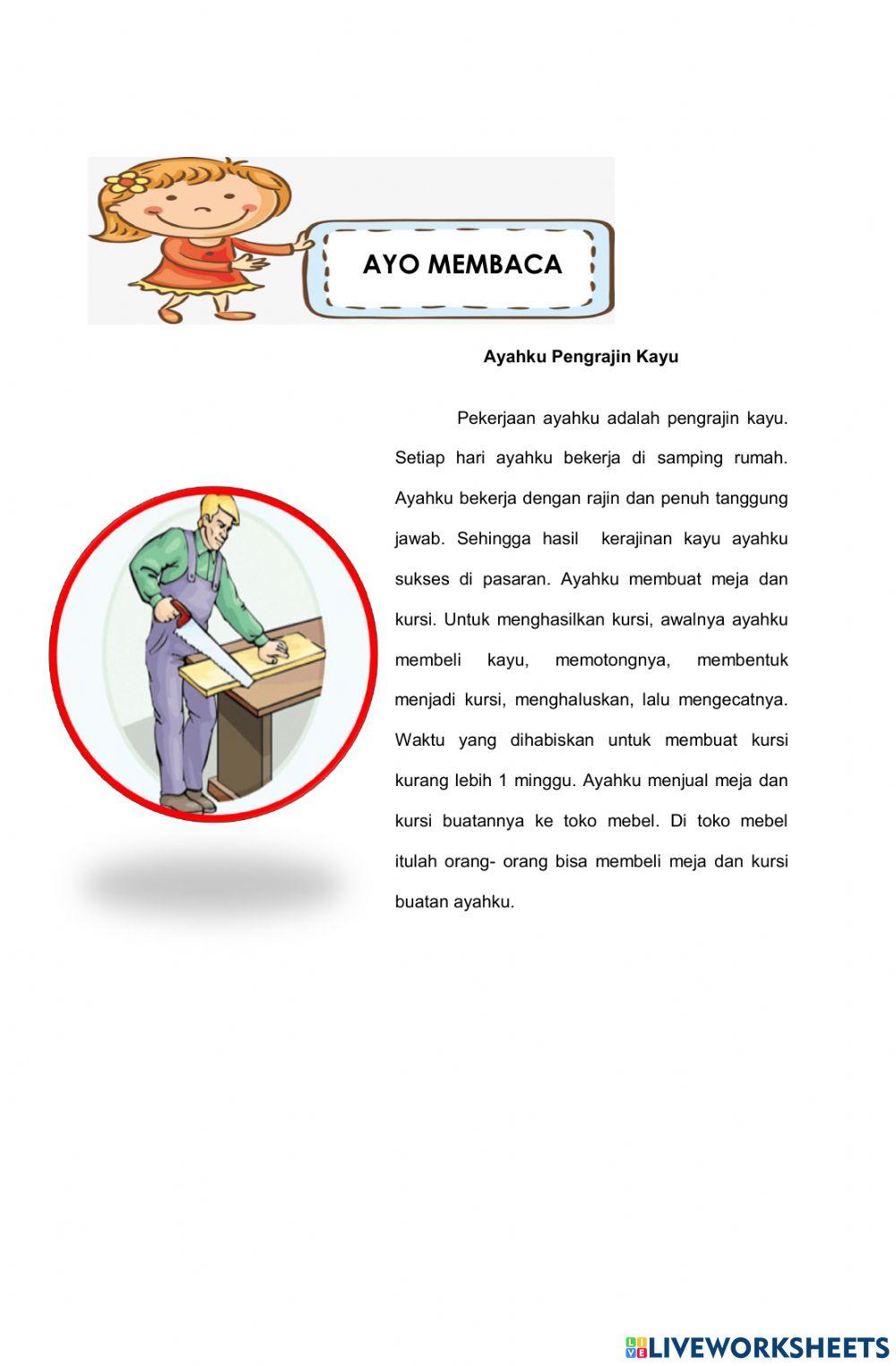 AYO MEMBACA

Ayahku Pengrajin Kayu

Pekerjaan ayahku adalah pengrajin kayu. Setiap hari ayahku bekerja di samping rumah. Ayahku bekerja dengan rajin dan penuh tanggung jawab. Sehingga hasil kerajinan kayu ayahku sukses di pasaran. Ayahku membuat meja dan kursi. Untuk menghasilkan kursi, awalnya ayahku membeli kayu, memotongnya, membentuk menjadi kursi, menghaluskan, lalu mengecatnya. Waktu yang dihabiskan untuk membuat kursi kurang lebih 1 minggu. Ayahku menjual meja dan kursi buatannya ke toko mebel. Di toko mebel itulah orang- orang bisa membeli meja dan kursi buatan ayahku.

LIVEWORKSHEETS